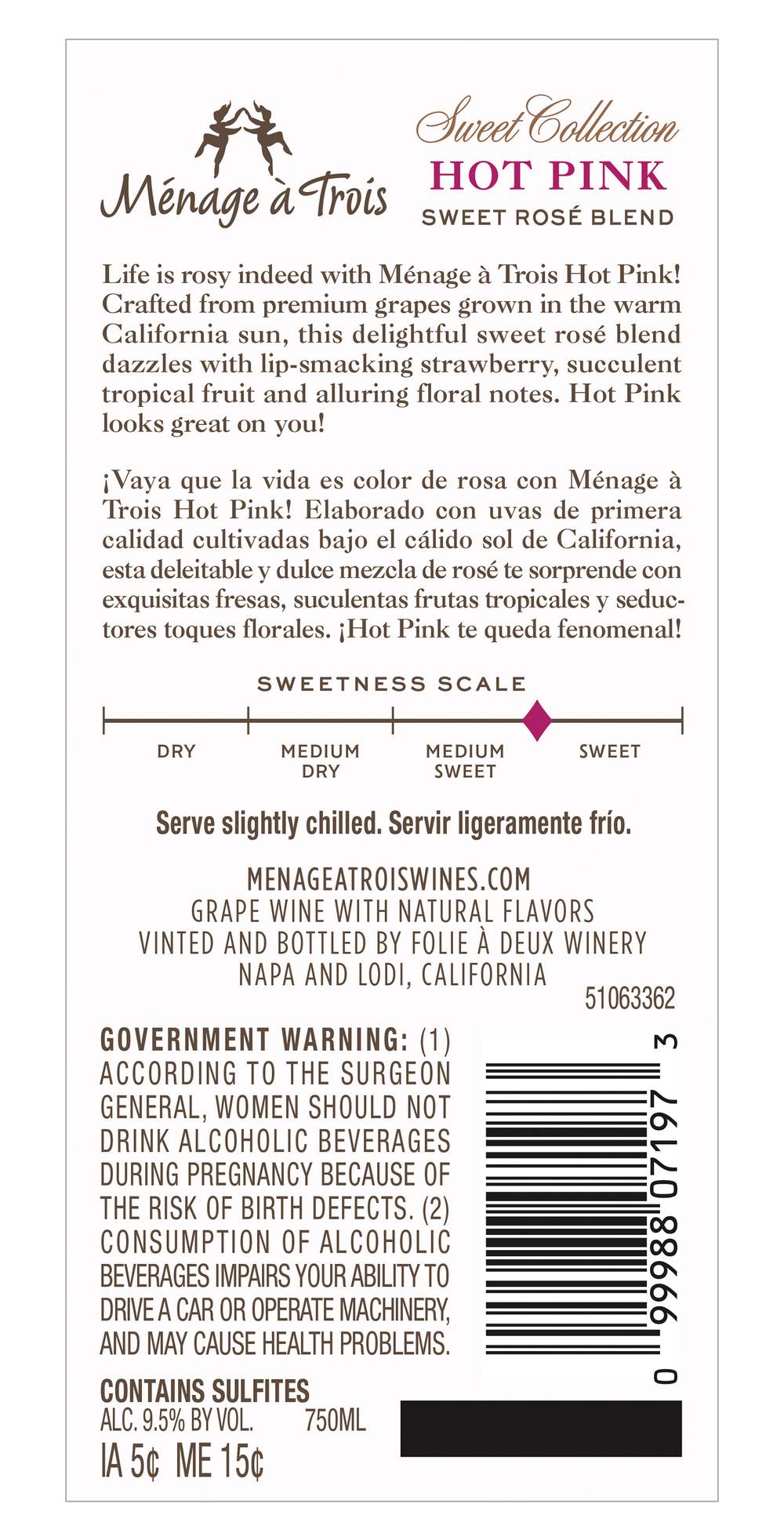 Ménage à Trois

Sweet Collection
HOT PINK
SWEET ROSÉ BLEND

Life is rosy indeed with Ménage à Trois Hot Pink! Crafted from premium grapes grown in the warm California sun, this delightful sweet rosé blend dazzles with lip-smacking strawberry, succulent tropical fruit and alluring floral notes. Hot Pink looks great on you!

¡Vaya que la vida es color de rosa con Ménage à Trois Hot Pink! Elaborado con uvas de primera calidad cultivadas bajo el cálido sol de California, esta deleitable y dulce mezcla de rosé te sorprende con exquisitas fresas, suculentas frutas tropicales y seductores toques florales. ¡Hot Pink te queda fenomenal!

SWEETNESS SCALE

DRY
MEDIUM DRY
MEDIUM SWEET
SWEET

Serve slightly chilled. Servir ligeramente frío.

MENAGEATROISWINES.COM
GRAPE WINE WITH NATURAL FLAVORS
VINTED AND BOTTLED BY FOLIE À DEUX WINERY
NAPA AND LODI, CALIFORNIA

51063362

GOVERNMENT WARNING: (1) ACCORDING TO THE SURGEON GENERAL, WOMEN SHOULD NOT DRINK ALCOHOLIC BEVERAGES DURING PREGNANCY BECAUSE OF THE RISK OF BIRTH DEFECTS. (2) CONSUMPTION OF ALCOHOLIC BEVERAGES IMPAIRS YOUR ABILITY TO DRIVE A CAR OR OPERATE MACHINERY, AND MAY CAUSE HEALTH PROBLEMS.

0 99988 07197 3

CONTAINS SULFITES
ALC. 9.5% BY VOL. 750ML
IA 5¢ ME 15¢